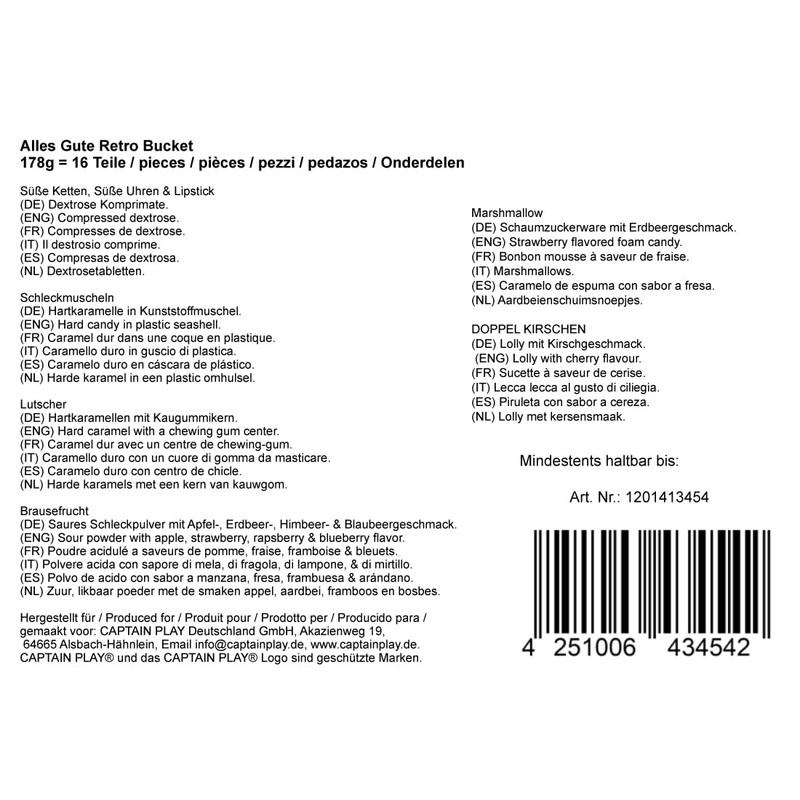 Alles Gute Retro Bucket
178g = 16 Teile / pieces / pièces / pezzi / pedazos / Onderdelen

Süße Ketten, Süße Uhren & Lipstick
(DE) Dextrose Komprimate.
(ENG) Compressed dextrose.
(FR) Compresses de dextrose.
(IT) Il destrosio comprime.
(ES) Compresas de dextrosa.
(NL) Dextrosetabletten.

Schleckmuscheln
(DE) Hartkaramelle in Kunststoffmuschel.
(ENG) Hard candy in plastic seashell.
(FR) Caramel dur dans une coque en plastique.
(IT) Caramello duro in guscio di plastica.
(ES) Caramelo duro en cáscara de plástico.
(NL) Harde karamel in een plastic omhulsel.

Lutscher
(DE) Hartkaramellen mit Kaugummikern.
(ENG) Hard caramel with a chewing gum center.
(FR) Caramel dur avec un centre de chewing-gum.
(IT) Caramello duro con un cuore di gomma da masticare.
(ES) Caramelo duro con centro de chicle.
(NL) Harde karamels met een kern van kauwgom.

Brausefrucht
(DE) Saures Schleckpulver mit Apfel-, Erdbeer-, Himbeer- & Blaubeergeschmack.
(ENG) Sour powder with apple, strawberry, rapsberry & blueberry flavor.
(FR) Poudre acidulé a saveurs de pomme, fraise, framboise & bleuets.
(IT) Polvere acida con sapore di mela, di fragola, di lampone, & di mirtillo.
(ES) Polvo de acido con sabor a manzana, fresa, frambuesa & arándano.
(NL) Zuur, likbaar poeder met de smaken appel, aardbei, framboos en bosbes.

Hergestellt für / Produced for / Produit pour / Prodotto per / Producido para / gemaakt voor: CAPTAIN PLAY Deutschland GmbH, Akazienweg 19, 64665 Alsbach-Hähnlein, Email info@captainplay.de, www.captainplay.de.
CAPTAIN PLAY® und das CAPTAIN PLAY® Logo sind geschützte Marken.

Marshmallow
(DE) Schaumzuckerware mit Erdbeergeschmack.
(ENG) Strawberry flavored foam candy.
(FR) Bonbon mousse à saveur de fraise.
(IT) Marshmallows.
(ES) Caramelo de espuma con sabor a fresa.
(NL) Aardbeienschuimsnoepjes.

DOPPEL KIRSCHEN
(DE) Lolly mit Kirschgeschmack.
(ENG) Lolly with cherry flavour.
(FR) Sucette à saveur de cerise.
(IT) Lecca lecca al gusto di ciliegia.
(ES) Piruleta con sabor a cereza.
(NL) Lolly met kersensmaak.

Mindestents haltbar bis:

Art. Nr.: 1201413454

4 251006 434542